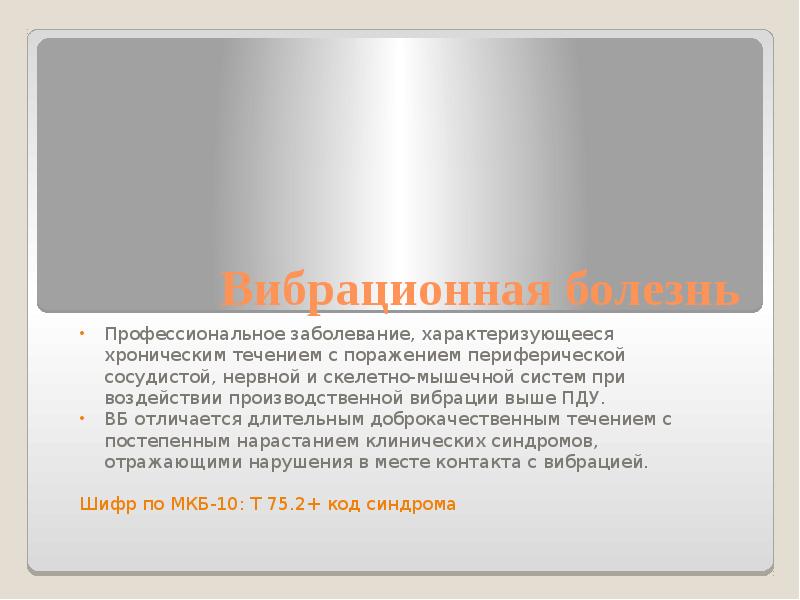 Вибрационная болезнь

• Профессиональное заболевание, характеризующееся хроническим течением с поражением периферической сосудистой, нервной и скелетно-мышечной систем при воздействии производственной вибрации выше ПДУ.
• ВБ отличается длительным доброкачественным течением с постепенным нарастанием клинических синдромов, отражающими нарушения в месте контакта с вибрацией.

Шифр по МКБ-10: Т 75.2+ код синдрома